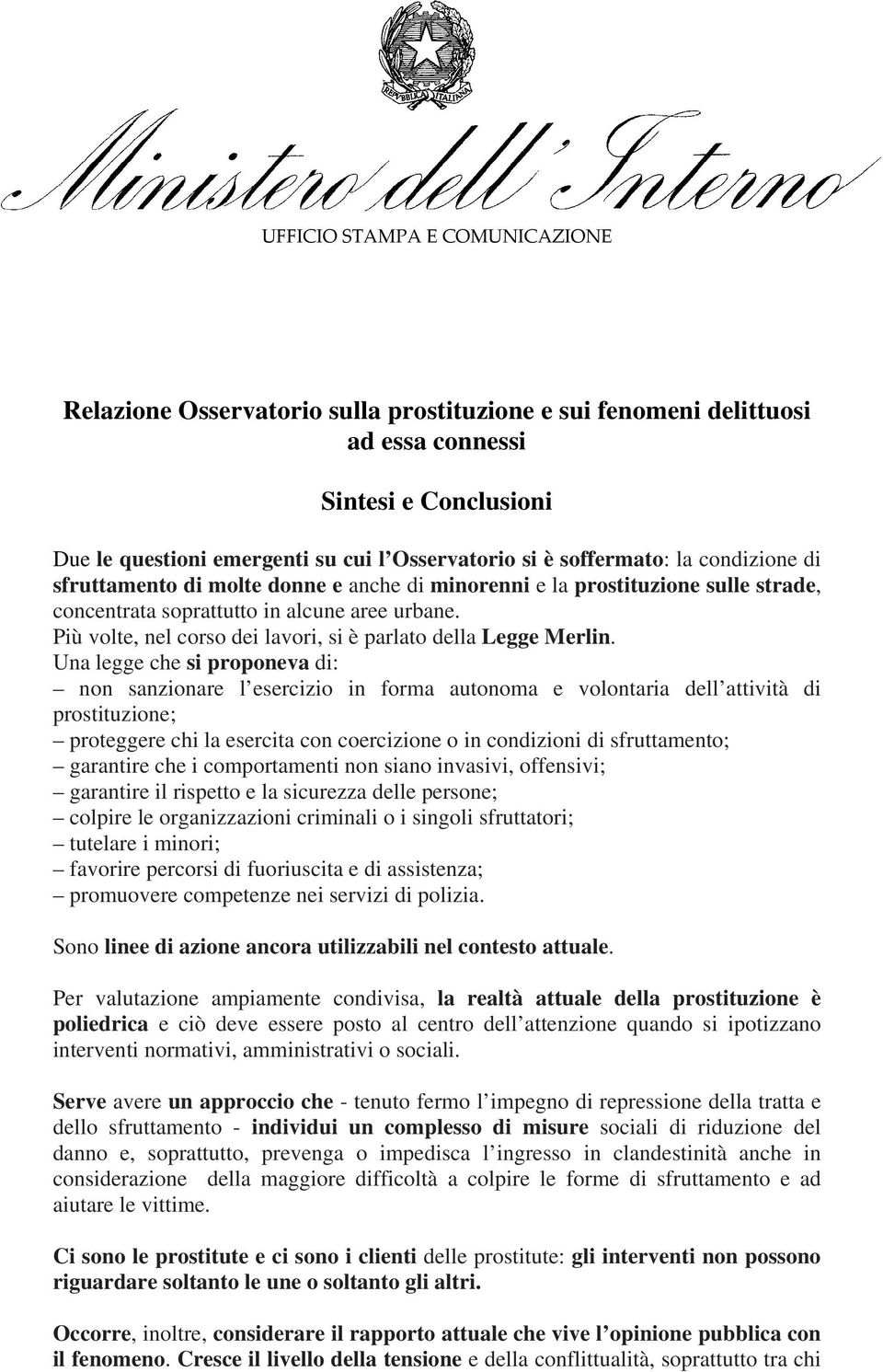 REPVBBLICA ITALIANA

Ministero dell'Interno

UFFICIO STAMPA E COMUNICAZIONE

Relazione Osservatorio sulla prostituzione e sui fenomeni delittuosi ad essa connessi

Sintesi e Conclusioni

Due le questioni emergenti su cui l'Osservatorio si è soffermato: la condizione di sfruttamento di molte donne e anche di minorenni e la prostituzione sulle strade, concentrata soprattutto in alcune aree urbane.
Più volte, nel corso dei lavori, si è parlato della Legge Merlin.
Una legge che si proponeva di:
– non sanzionare l'esercizio in forma autonoma e volontaria dell'attività di prostituzione;
– proteggere chi la esercita con coercizione o in condizioni di sfruttamento;
– garantire che i comportamenti non siano invasivi, offensivi;
– garantire il rispetto e la sicurezza delle persone;
– colpire le organizzazioni criminali o i singoli sfruttatori;
– tutelare i minori;
– favorire percorsi di fuoriuscita e di assistenza;
– promuovere competenze nei servizi di polizia.

Sono linee di azione ancora utilizzabili nel contesto attuale.

Per valutazione ampiamente condivisa, la realtà attuale della prostituzione è poliedrica e ciò deve essere posto al centro dell'attenzione quando si ipotizzano interventi normativi, amministrativi o sociali.

Serve avere un approccio che - tenuto fermo l'impegno di repressione della tratta e dello sfruttamento - individui un complesso di misure sociali di riduzione del danno e, soprattutto, prevenga o impedisca l'ingresso in clandestinità anche in considerazione della maggiore difficoltà a colpire le forme di sfruttamento e ad aiutare le vittime.

Ci sono le prostitute e ci sono i clienti delle prostitute: gli interventi non possono riguardare soltanto le une o soltanto gli altri.

Occorre, inoltre, considerare il rapporto attuale che vive l'opinione pubblica con il fenomeno. Cresce il livello della tensione e della conflittualità, soprattutto tra chi